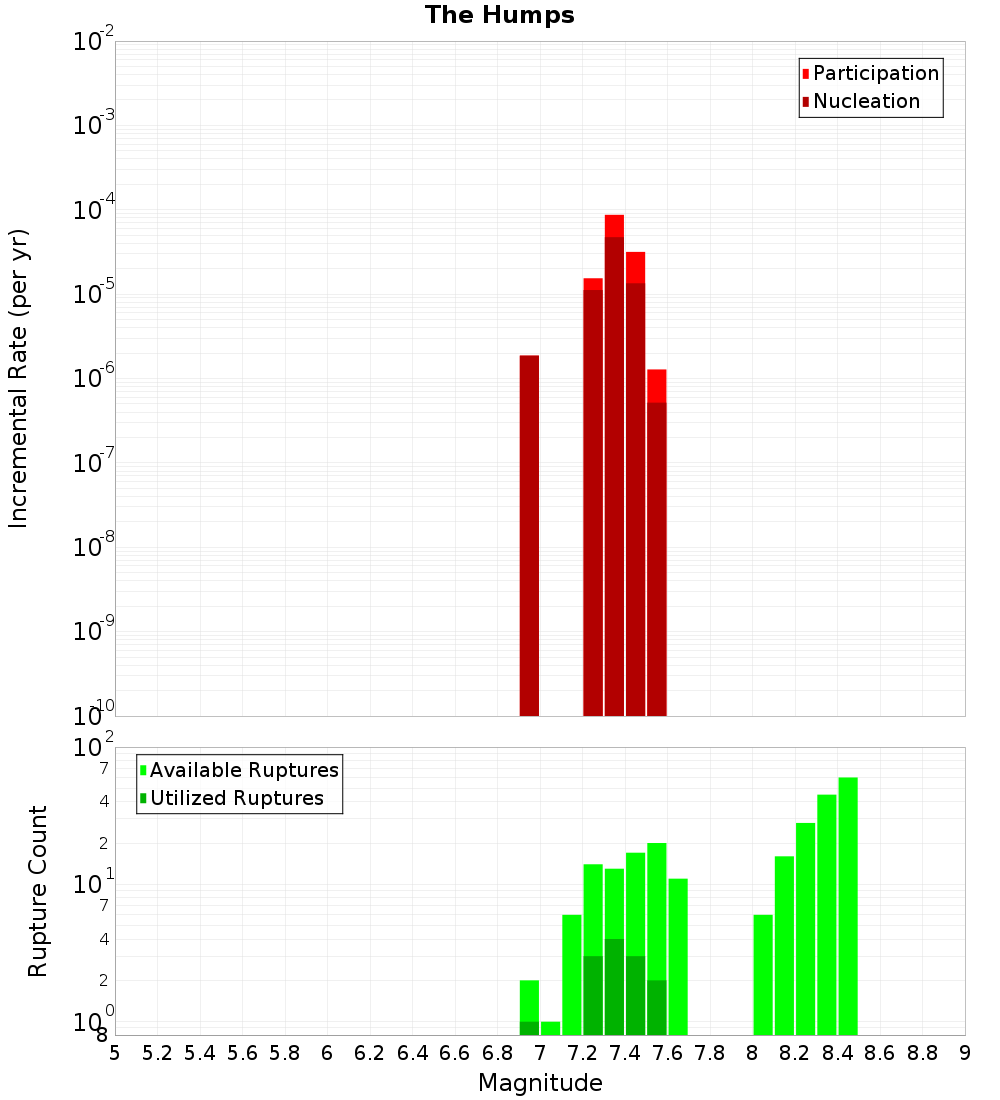 The Humps

Participation
Nucleation

Incremental Rate (per yr)

$10^{-2}$
$10^{-3}$
$10^{-4}$
$10^{-5}$
$10^{-6}$
$10^{-7}$
$10^{-8}$
$10^{-9}$
$10^{-10}$

Available Ruptures
Utilized Ruptures

Rupture Count

$10^{2}$
7
4
2
$10^{1}$
7
4
2
$10^{0}$
8

5 5.2 5.4 5.6 5.8 6 6.2 6.4 6.6 6.8 7 7.2 7.4 7.6 7.8 8 8.2 8.4 8.6 8.8 9

Magnitude